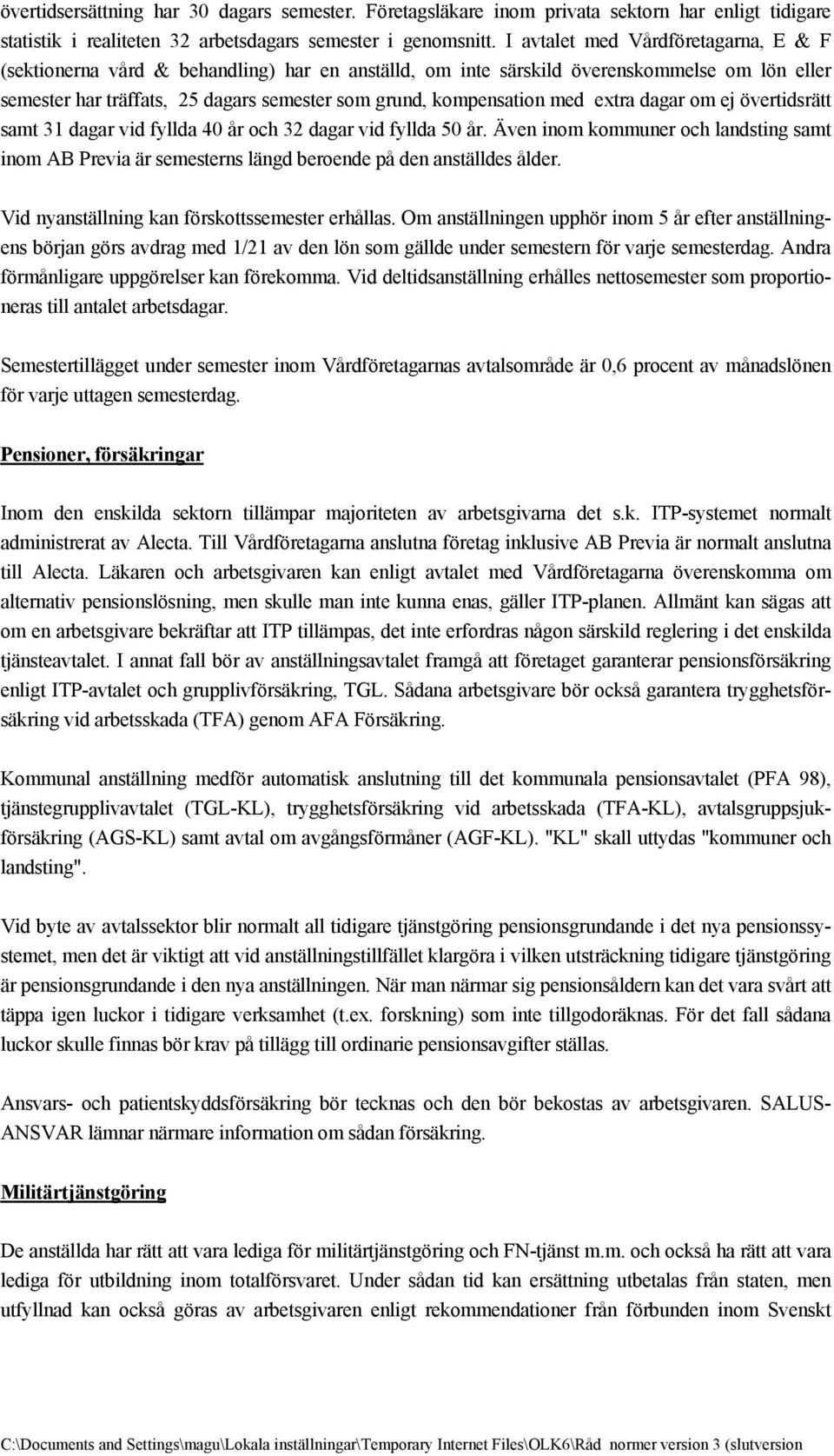 övertidsersättning har 30 dagars semester. Företagsläkare inom privata sektorn har enligt tidigare statistik i realiteten 32 arbetsdagars semester i genomsnitt. I avtalet med Vårdföretagarna, E & F (sektionerna vård & behandling) har en anställd, om inte särskild överenskommelse om lön eller semester har träffats, 25 dagars semester som grund, kompensation med extra dagar om ej övertidsrätt samt 31 dagar vid fyllda 40 år och 32 dagar vid fyllda 50 år. Även inom kommuner och landsting samt inom AB Previa är semesterns längd beroende på den anställdes ålder.

Vid nyanställning kan förskottssemester erhållas. Om anställningen upphör inom 5 år efter anställningens början görs avdrag med 1/21 av den lön som gällde under semestern för varje semesterdag. Andra förmånligare uppgörelser kan förekomma. Vid deltidsanställning erhålles nettosemester som proportioneras till antalet arbetsdagar.

Semestertillägget under semester inom Vårdföretagarnas avtalsområde är 0,6 procent av månadslönen för varje uttagen semesterdag.

Pensioner, försäkringar

Inom den enskilda sektorn tillämpar majoriteten av arbetsgivarna det s.k. ITP-systemet normalt administrerat av Alecta. Till Vårdföretagarna anslutna företag inklusive AB Previa är normalt anslutna till Alecta. Läkaren och arbetsgivaren kan enligt avtalet med Vårdföretagarna överenskomma om alternativ pensionslösning, men skulle man inte kunna enas, gäller ITP-planen. Allmänt kan sägas att om en arbetsgivare bekräftar att ITP tillämpas, det inte erfordras någon särskild reglering i det enskilda tjänsteavtalet. I annat fall bör av anställningsavtalet framgå att företaget garanterar pensionsförsäkring enligt ITP-avtalet och grupplivförsäkring, TGL. Sådana arbetsgivare bör också garantera trygghetsförsäkring vid arbetsskada (TFA) genom AFA Försäkring.

Kommunal anställning medför automatisk anslutning till det kommunala pensionsavtalet (PFA 98), tjänstegrupplivavtalet (TGL-KL), trygghetsförsäkring vid arbetsskada (TFA-KL), avtalsgruppsjukförsäkring (AGS-KL) samt avtal om avgångsförmåner (AGF-KL). "KL" skall uttydas "kommuner och landsting".

Vid byte av avtalssektor blir normalt all tidigare tjänstgöring pensionsgrundande i det nya pensionssystemet, men det är viktigt att vid anställningstillfället klargöra i vilken utsträckning tidigare tjänstgöring är pensionsgrundande i den nya anställningen. När man närmar sig pensionsåldern kan det vara svårt att täppa igen luckor i tidigare verksamhet (t.ex. forskning) som inte tillgodoräknas. För det fall sådana luckor skulle finnas bör krav på tillägg till ordinarie pensionsavgifter ställas.

Ansvars- och patientskyddsförsäkring bör tecknas och den bör bekostas av arbetsgivaren. SALUS-ANSVAR lämnar närmare information om sådan försäkring.

Militärtjänstgöring

De anställda har rätt att vara lediga för militärtjänstgöring och FN-tjänst m.m. och också ha rätt att vara lediga för utbildning inom totalförsvaret. Under sådan tid kan ersättning utbetalas från staten, men utfyllnad kan också göras av arbetsgivaren enligt rekommendationer från förbunden inom Svenskt

C:\Documents and Settings\magu\Lokala inställningar\Temporary Internet Files\OLK6\Råd normer version 3 (slutversion